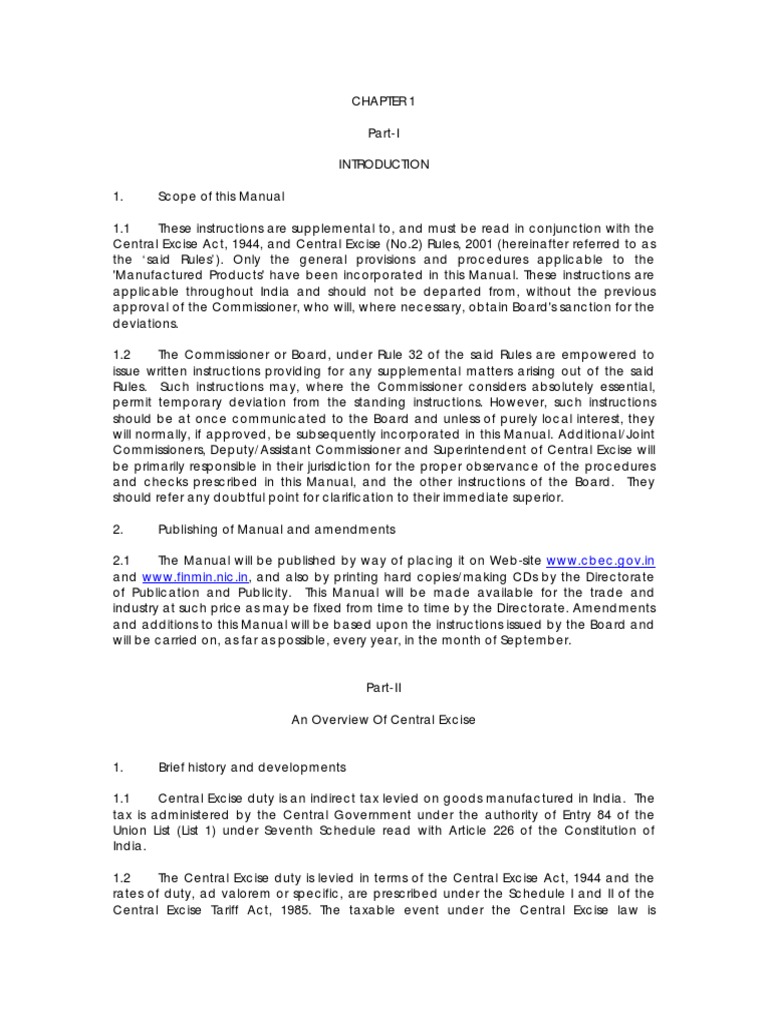 CHAPTER 1

Part-I

INTRODUCTION

1. Scope of this Manual

1.1 These instructions are supplemental to, and must be read in conjunction with the Central Excise Act, 1944, and Central Excise (No.2) Rules, 2001 (hereinafter referred to as the 'said Rules'). Only the general provisions and procedures applicable to the 'Manufactured Products' have been incorporated in this Manual. These instructions are applicable throughout India and should not be departed from, without the previous approval of the Commissioner, who will, where necessary, obtain Board's sanction for the deviations.

1.2 The Commissioner or Board, under Rule 32 of the said Rules are empowered to issue written instructions providing for any supplemental matters arising out of the said Rules. Such instructions may, where the Commissioner considers absolutely essential, permit temporary deviation from the standing instructions. However, such instructions should be at once communicated to the Board and unless of purely local interest, they will normally, if approved, be subsequently incorporated in this Manual. Additional/Joint Commissioners, Deputy/Assistant Commissioner and Superintendent of Central Excise will be primarily responsible in their jurisdiction for the proper observance of the procedures and checks prescribed in this Manual, and the other instructions of the Board. They should refer any doubtful point for clarification to their immediate superior.

2. Publishing of Manual and amendments

2.1 The Manual will be published by way of placing it on Web-site www.cbec.gov.in and www.finmin.nic.in, and also by printing hard copies/making CDs by the Directorate of Publication and Publicity. This Manual will be made available for the trade and industry at such price as may be fixed from time to time by the Directorate. Amendments and additions to this Manual will be based upon the instructions issued by the Board and will be carried on, as far as possible, every year, in the month of September.

Part-II

An Overview Of Central Excise

1. Brief history and developments

1.1 Central Excise duty is an indirect tax levied on goods manufactured in India. The tax is administered by the Central Government under the authority of Entry 84 of the Union List (List 1) under Seventh Schedule read with Article 226 of the Constitution of India.

1.2 The Central Excise duty is levied in terms of the Central Excise Act, 1944 and the rates of duty, ad valorem or specific, are prescribed under the Schedule I and II of the Central Excise Tariff Act, 1985. The taxable event under the Central Excise law is